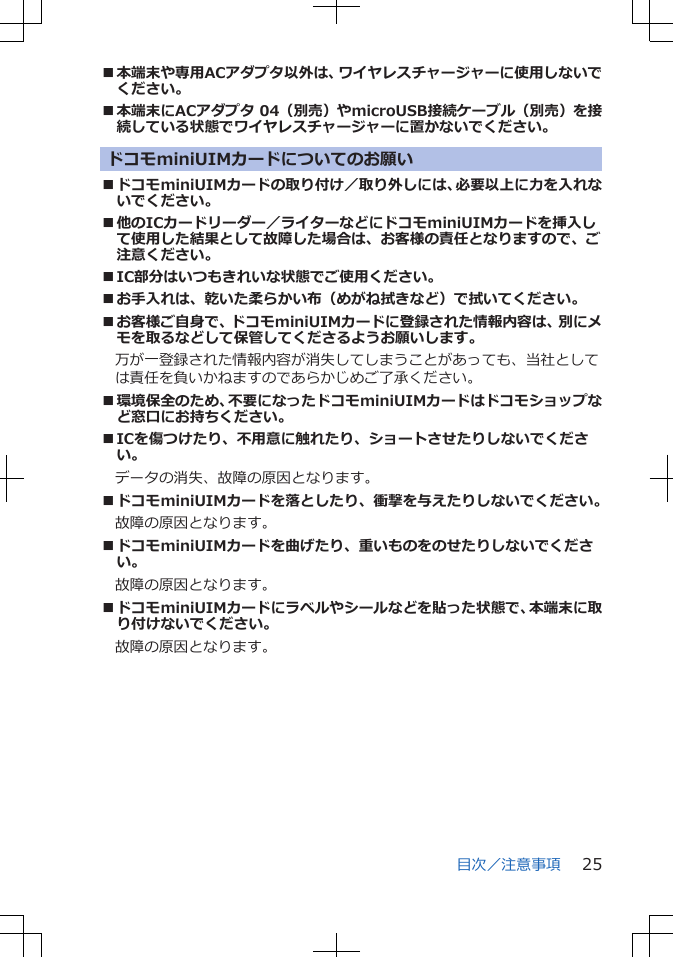 ■ 本端末や専用ACアダプタ以外は、ワイヤレスチャージャーに使用しないでください。

■ 本端末にACアダプタ 04（別売）やmicroUSB接続ケーブル（別売）を接続している状態でワイヤレスチャージャーに置かないでください。

ドコモminiUIMカードについてのお願い

■ ドコモminiUIMカードの取り付け／取り外しには、必要以上に力を入れないでください。

■ 他のICカードリーダー／ライターなどにドコモminiUIMカードを挿入して使用した結果として故障した場合は、お客様の責任となりますので、ご注意ください。

■ IC部分はいつもきれいな状態でご使用ください。

■ お手入れは、乾いた柔らかい布（めがね拭きなど）で拭いてください。

■ お客様ご自身で、ドコモminiUIMカードに登録された情報内容は、別にメモを取るなどして保管してくださるようお願いします。

万が一登録された情報内容が消失してしまうことがあっても、当社としては責任を負いかねますのであらかじめご了承ください。

■ 環境保全のため、不要になったドコモminiUIMカードはドコモショップなど窓口にお持ちください。

■ ICを傷つけたり、不用意に触れたり、ショートさせたりしないでください。

データの消失、故障の原因となります。

■ ドコモminiUIMカードを落としたり、衝撃を与えたりしないでください。

故障の原因となります。

■ ドコモminiUIMカードを曲げたり、重いものをのせたりしないでください。

故障の原因となります。

■ ドコモminiUIMカードにラベルやシールなどを貼った状態で、本端末に取り付けないでください。

故障の原因となります。

目次／注意事項 25